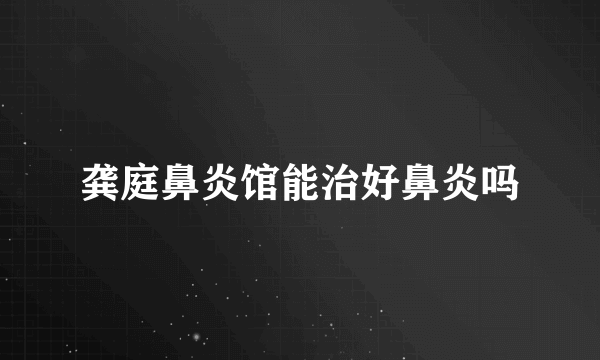 龚庭鼻炎馆能治好鼻炎吗